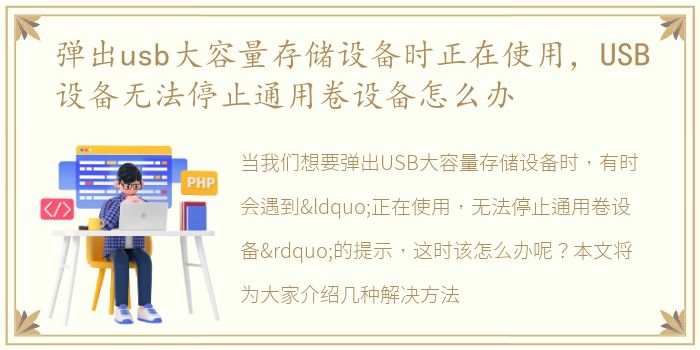 弹出usb大容量存储设备时正在使用，USB设备无法停止通用卷设备怎么办

PHP

</>

当我们想要弹出USB大容量存储设备时，有时会遇到&ldquo;正在使用，无法停止通用卷设备&rdquo;的提示，这时该怎么办呢？本文将为大家介绍几种解决方法